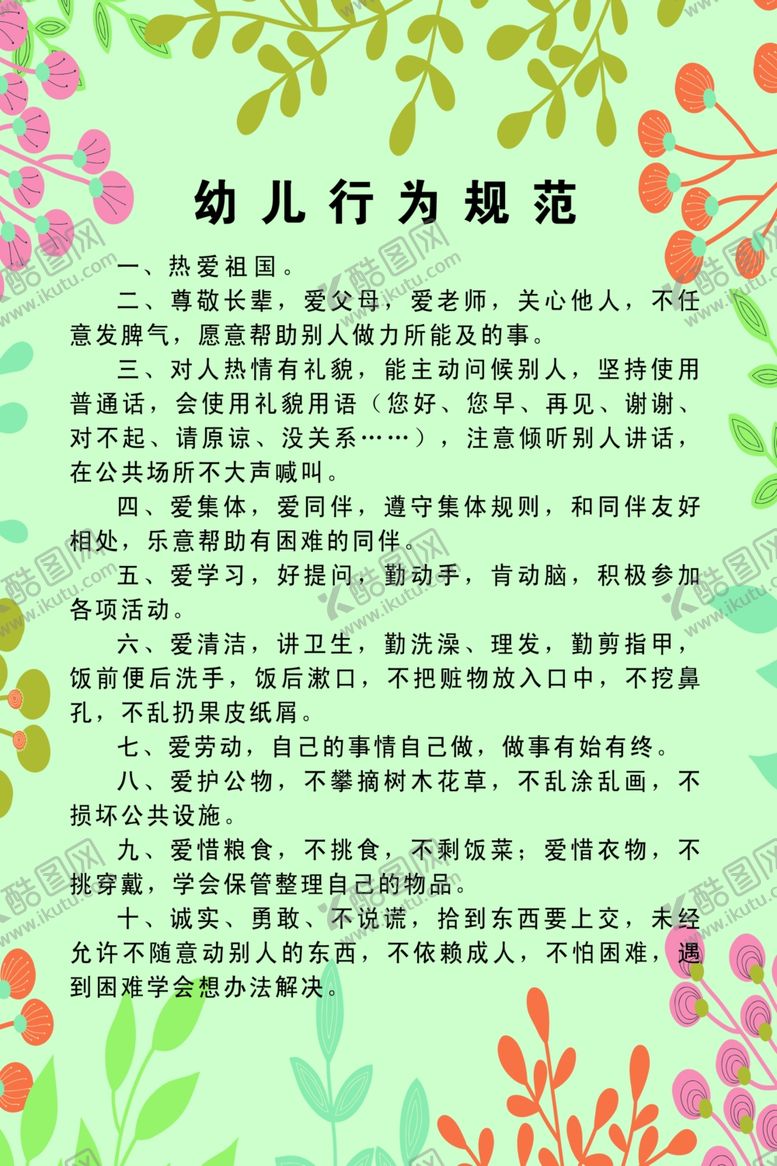 幼儿行为规范

一、热爱祖国。

二、尊敬长辈，爱父母，爱老师，关心他人，不任意发脾气，愿意帮助别人做力所能及的事。

三、对人热情有礼貌，能主动问候别人，坚持使用普通话，会使用礼貌用语（您好、您早、再见、谢谢、对不起、请原谅、没关系……），注意倾听别人讲话，在公共场所不大声喊叫。

四、爱集体，爱同伴，遵守集体规则，和同伴友好相处，乐意帮助有困难的同伴。

五、爱学习，好提问，勤动手，肯动脑，积极参加各项活动。

六、爱清洁，讲卫生，勤洗澡、理发，勤剪指甲，饭前便后洗手，饭后漱口，不把赃物放入口中，不挖鼻孔，不乱扔果皮纸屑。

七、爱劳动，自己的事情自己做，做事有始有终。

八、爱护公物，不攀摘树木花草，不乱涂乱画，不损坏公共设施。

九、爱惜粮食，不挑食，不剩饭菜；爱惜衣物，不挑穿戴，学会保管整理自己的物品。

十、诚实、勇敢、不说谎，拾到东西要上交，未经允许不随意动别人的东西，不依赖成人，不怕困难，遇到困难学会想办法解决。

酷图网 www.ikutu.com